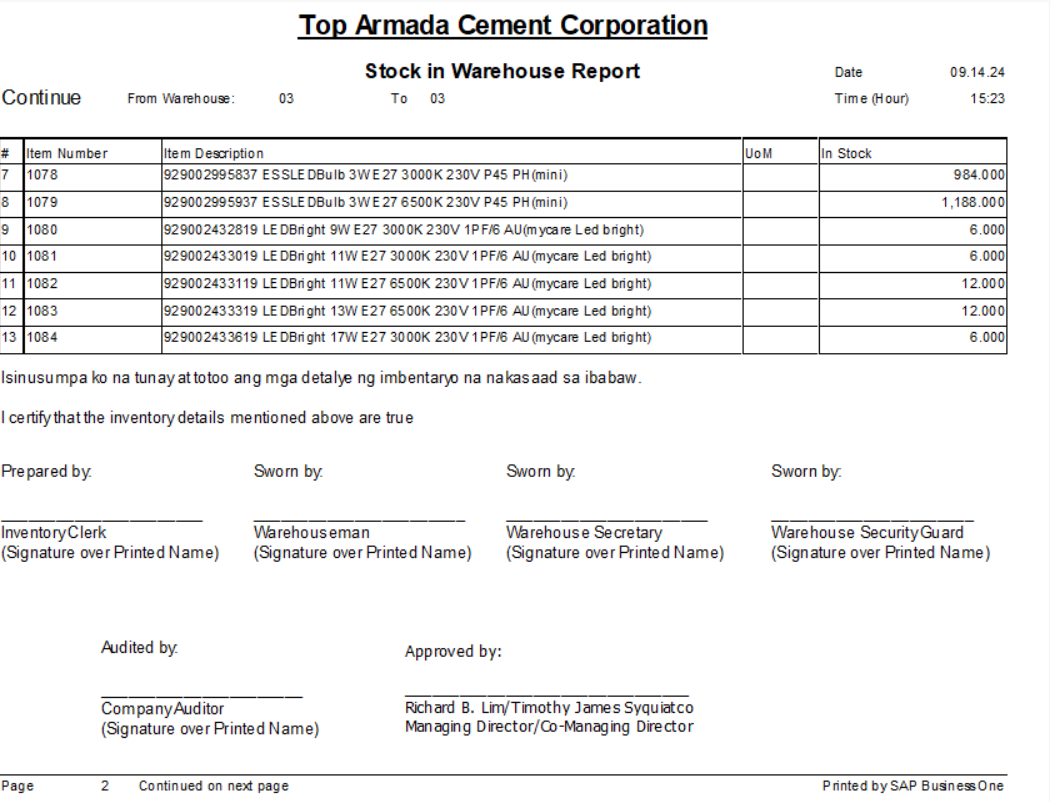 Top Armada Cement Corporation

Stock in Warehouse Report

Date 09.14.24

Continue From Warehouse: 03 To 03

Time (Hour) 15:23

| # | Item Number | Item Description | UoM | In Stock |
|---|---|---|---|---|
| 7 | 1078 | 929002995837 ESSLEDBulb 3W E27 3000K 230V P45 PH(mini) | | 984.000 |
| 8 | 1079 | 929002995937 ESSLEDBulb 3W E27 6500K 230V P45 PH(mini) | | 1,188.000 |
| 9 | 1080 | 929002432819 LEDBright 9W E27 3000K 230V 1PF/6 AU(mycare Led bright) | | 6.000 |
| 10 | 1081 | 929002433019 LEDBright 11W E27 3000K 230V 1PF/6 AU(mycare Led bright) | | 6.000 |
| 11 | 1082 | 929002433119 LEDBright 11W E27 6500K 230V 1PF/6 AU(mycare Led bright) | | 12.000 |
| 12 | 1083 | 929002433319 LEDBright 13W E27 6500K 230V 1PF/6 AU(mycare Led bright) | | 12.000 |
| 13 | 1084 | 929002433619 LEDBright 17W E27 3000K 230V 1PF/6 AU(mycare Led bright) | | 6.000 |

Isinusumpa ko na tunay at totoo ang mga detalye ng imbentaryo na nakasaad sa ibabaw.

I certify that the inventory details mentioned above are true

Prepared by:

Inventory Clerk
(Signature over Printed Name)

Sworn by:

Warehouseman
(Signature over Printed Name)

Sworn by:

Warehouse Secretary
(Signature over Printed Name)

Sworn by:

Warehouse Security Guard
(Signature over Printed Name)

Audited by:

Company Auditor
(Signature over Printed Name)

Approved by:

Richard B. Lim/Timothy James Syquiatco
Managing Director/Co-Managing Director

Page 2 Continued on next page

Printed by SAP Business One